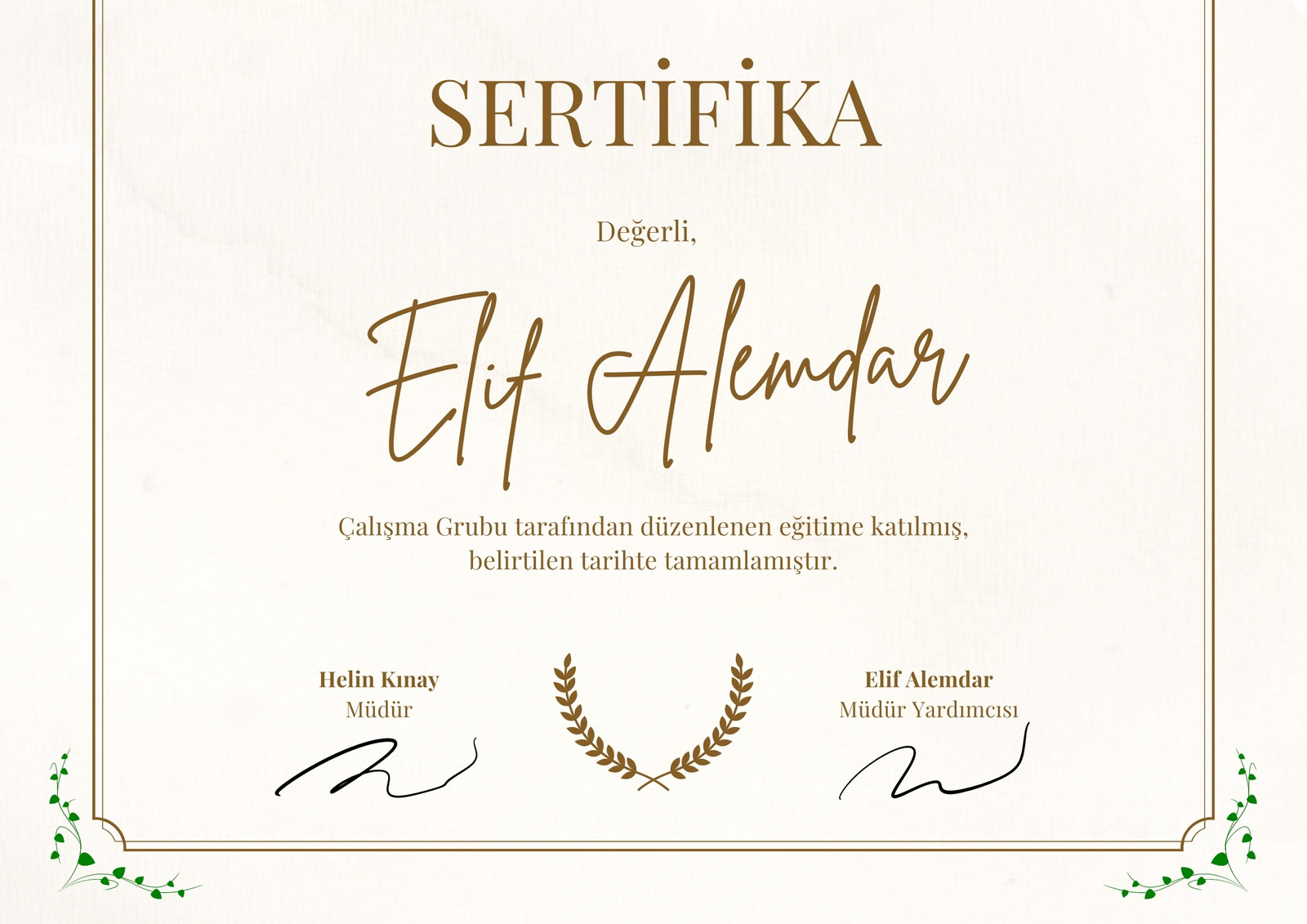 SERTİFİKA

Değerli,

Elif Alemdar

Çalışma Grubu tarafından düzenlenen eğitime katılmış, belirtilen tarihte tamamlamıştır.

Helin Kınay
Müdür

Elif Alemdar
Müdür Yardımcısı